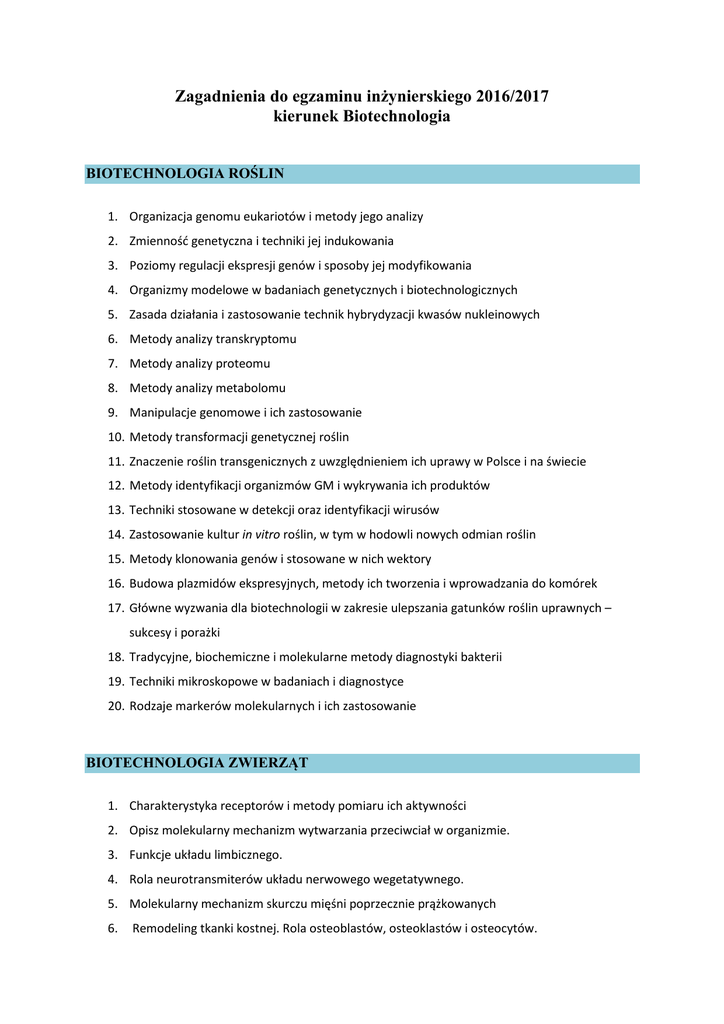 Zagadnienia do egzaminu inżynierskiego 2016/2017
kierunek Biotechnologia

BIOTECHNOLOGIA ROŚLIN

1. Organizacja genomu eukariotów i metody jego analizy
2. Zmienność genetyczna i techniki jej indukowania
3. Poziomy regulacji ekspresji genów i sposoby jej modyfikowania
4. Organizmy modelowe w badaniach genetycznych i biotechnologicznych
5. Zasada działania i zastosowanie technik hybrydyzacji kwasów nukleinowych
6. Metody analizy transkryptomu
7. Metody analizy proteomu
8. Metody analizy metabolomu
9. Manipulacje genomowe i ich zastosowanie
10. Metody transformacji genetycznej roślin
11. Znaczenie roślin transgenicznych z uwzględnieniem ich uprawy w Polsce i na świecie
12. Metody identyfikacji organizmów GM i wykrywania ich produktów
13. Techniki stosowane w detekcji oraz identyfikacji wirusów
14. Zastosowanie kultur in vitro roślin, w tym w hodowli nowych odmian roślin
15. Metody klonowania genów i stosowane w nich wektory
16. Budowa plazmidów ekspresyjnych, metody ich tworzenia i wprowadzania do komórek
17. Główne wyzwania dla biotechnologii w zakresie ulepszania gatunków roślin uprawnych – sukcesy i porażki
18. Tradycyjne, biochemiczne i molekularne metody diagnostyki bakterii
19. Techniki mikroskopowe w badaniach i diagnostyce
20. Rodzaje markerów molekularnych i ich zastosowanie

BIOTECHNOLOGIA ZWIERZĄT

1. Charakterystyka receptorów i metody pomiaru ich aktywności
2. Opisz molekularny mechanizm wytwarzania przeciwciał w organizmie.
3. Funkcje układu limbicznego.
4. Rola neurotransmiterów układu nerwowego wegetatywnego.
5. Molekularny mechanizm skurczu mięśni poprzecznie prążkowanych
6. Remodeling tkanki kostnej. Rola osteoblastów, osteoklastów i osteocytów.